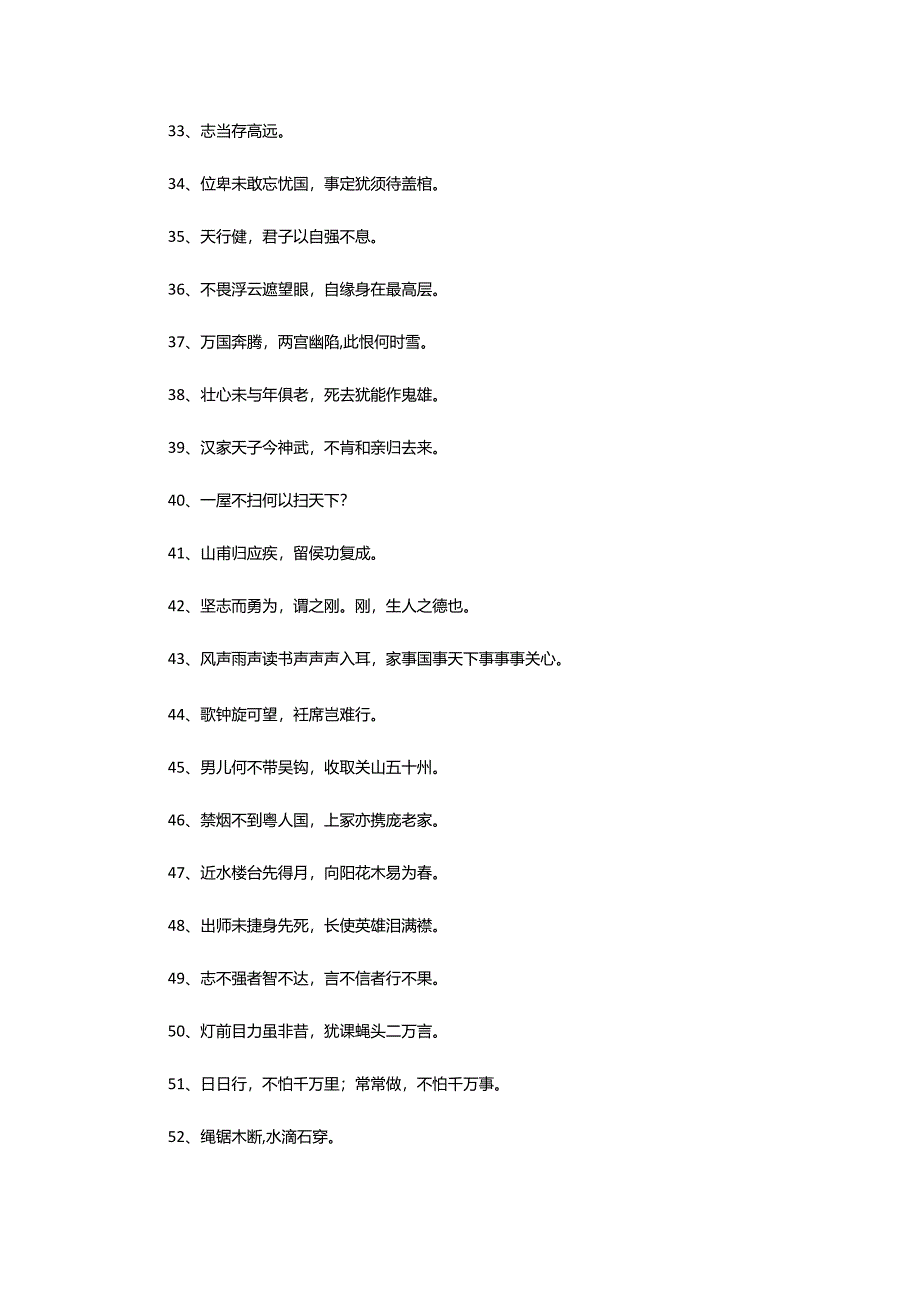 33、志当存高远。

34、位卑未敢忘忧国，事定犹须待盖棺。

35、天行健，君子以自强不息。

36、不畏浮云遮望眼，自缘身在最高层。

37、万国奔腾，两宫幽陷,此恨何时雪。

38、壮心未与年俱老，死去犹能作鬼雄。

39、汉家天子今神武，不肯和亲归去来。

40、一屋不扫何以扫天下?

41、山甫归应疾，留侯功复成。

42、坚志而勇为，谓之刚。刚，生人之德也。

43、风声雨声读书声声声入耳，家事国事天下事事事关心。

44、歌钟旋可望，衽席岂难行。

45、男儿何不带吴钩，收取关山五十州。

46、禁烟不到粤人国，上冢亦携庞老家。

47、近水楼台先得月，向阳花木易为春。

48、出师未捷身先死，长使英雄泪满襟。

49、志不强者智不达，言不信者行不果。

50、灯前目力虽非昔，犹课蝇头二万言。

51、日日行，不怕千万里；常常做，不怕千万事。

52、绳锯木断,水滴石穿。